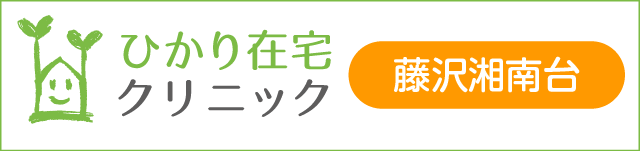 ひかり在宅
クリニック

藤沢湘南台